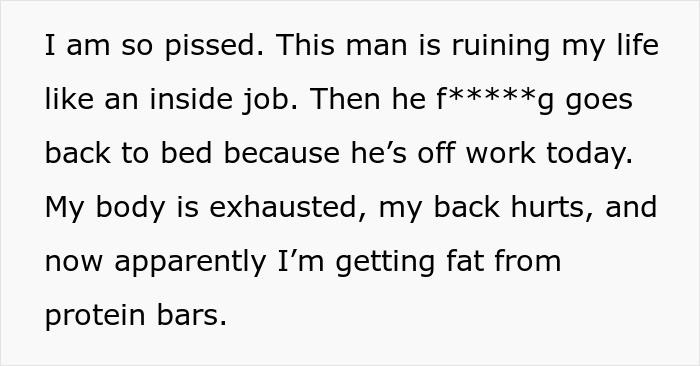 I am so pissed. This man is ruining my life like an inside job. Then he f*****g goes back to bed because he’s off work today. My body is exhausted, my back hurts, and now apparently I’m getting fat from protein bars.